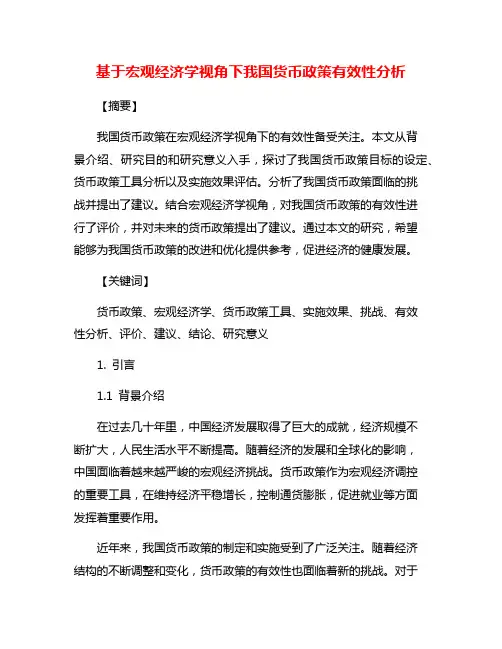 基于宏观经济学视角下我国货币政策有效性分析

【摘要】

我国货币政策在宏观经济学视角下的有效性备受关注。本文从背景介绍、研究目的和研究意义入手，探讨了我国货币政策目标的设定、货币政策工具分析以及实施效果评估。分析了我国货币政策面临的挑战并提出了建议。结合宏观经济学视角，对我国货币政策的有效性进行了评价，并对未来的货币政策提出了建议。通过本文的研究，希望能够为我国货币政策的改进和优化提供参考，促进经济的健康发展。

【关键词】

货币政策、宏观经济学、货币政策工具、实施效果、挑战、有效性分析、评价、建议、结论、研究意义

1. 引言

1.1 背景介绍

在过去几十年里，中国经济发展取得了巨大的成就，经济规模不断扩大，人民生活水平不断提高。随着经济的发展和全球化的影响，中国面临着越来越严峻的宏观经济挑战。货币政策作为宏观经济调控的重要工具，在维持经济平稳增长，控制通货膨胀，促进就业等方面发挥着重要作用。

近年来，我国货币政策的制定和实施受到了广泛关注。随着经济结构的不断调整和变化，货币政策的有效性也面临着新的挑战。对于